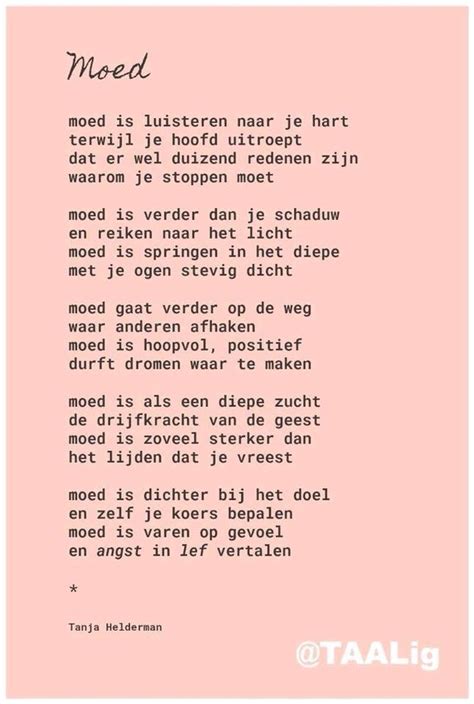 Moed

moed is luisteren naar je hart
terwijl je hoofd uitroept
dat er wel duizend redenen zijn
waarom je stoppen moet

moed is verder dan je schaduw
en reiken naar het licht
moed is springen in het diepe
met je ogen stevig dicht

moed gaat verder op de weg
waar anderen afhaken
moed is hoopvol, positief
durft dromen waar te maken

moed is als een diepe zucht
de drijfkracht van de geest
moed is zoveel sterker dan
het lijden dat je vreest

moed is dichter bij het doel
en zelf je koers bepalen
moed is varen op gevoel
en angst in lef vertalen

*

Tanja Helderman

@TAALig